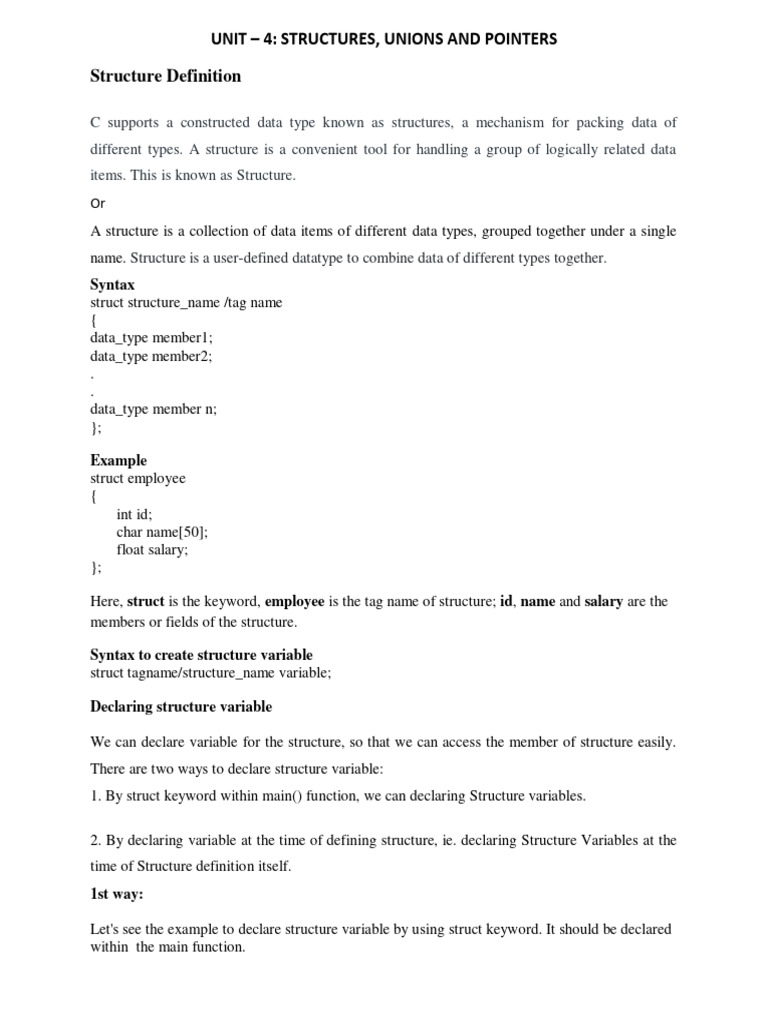 UNIT – 4: STRUCTURES, UNIONS AND POINTERS

Structure Definition

C supports a constructed data type known as structures, a mechanism for packing data of different types. A structure is a convenient tool for handling a group of logically related data items. This is known as Structure.

Or

A structure is a collection of data items of different data types, grouped together under a single name. Structure is a user-defined datatype to combine data of different types together.

Syntax
struct structure_name /tag name
{
data_type member1;
data_type member2;
.
.
data_type member n;
};

Example
struct employee
{
int id;
char name[50];
float salary;
};

Here, struct is the keyword, employee is the tag name of structure; id, name and salary are the members or fields of the structure.

Syntax to create structure variable
struct tagname/structure_name variable;

Declaring structure variable

We can declare variable for the structure, so that we can access the member of structure easily. There are two ways to declare structure variable:

1. By struct keyword within main() function, we can declaring Structure variables.

2. By declaring variable at the time of defining structure, ie. declaring Structure Variables at the time of Structure definition itself.

1st way:

Let's see the example to declare structure variable by using struct keyword. It should be declared within the main function.